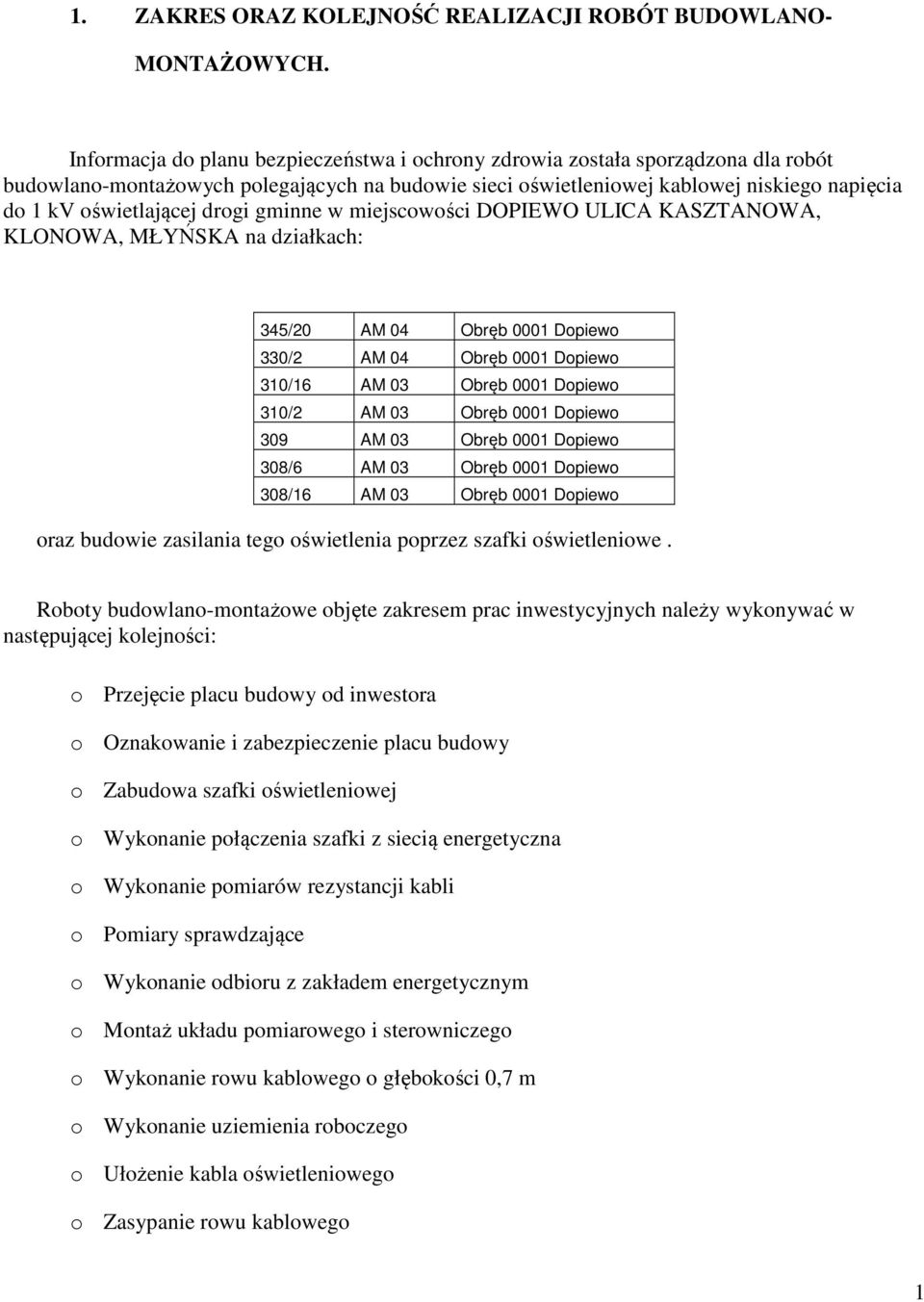 1. ZAKRES ORAZ KOLEJNOŚĆ REALIZACJI ROBÓT BUDOWLANO-MONTAŻOWYCH.

Informacja do planu bezpieczeństwa i ochrony zdrowia została sporządzona dla robót budowlano-montażowych polegających na budowie sieci oświetleniowej kablowej niskiego napięcia do 1 kV oświetlającej drogi gminne w miejscowości DOPIEWO ULICA KASZTANOWA, KLONOWA, MŁYŃSKA na działkach:

| 345/20 | AM 04 | Obręb 0001 Dopiewo |
|---|---|---|
| 330/2 | AM 04 | Obręb 0001 Dopiewo |
| 310/16 | AM 03 | Obręb 0001 Dopiewo |
| 310/2 | AM 03 | Obręb 0001 Dopiewo |
| 309 | AM 03 | Obręb 0001 Dopiewo |
| 308/6 | AM 03 | Obręb 0001 Dopiewo |
| 308/16 | AM 03 | Obręb 0001 Dopiewo |

oraz budowie zasilania tego oświetlenia poprzez szafki oświetleniowe .

Roboty budowlano-montażowe objęte zakresem prac inwestycyjnych należy wykonywać w następującej kolejności:

o Przejęcie placu budowy od inwestora

o Oznakowanie i zabezpieczenie placu budowy

o Zabudowa szafki oświetleniowej

o Wykonanie połączenia szafki z siecią energetyczna

o Wykonanie pomiarów rezystancji kabli

o Pomiary sprawdzające

o Wykonanie odbioru z zakładem energetycznym

o Montaż układu pomiarowego i sterowniczego

o Wykonanie rowu kablowego o głębokości 0,7 m

o Wykonanie uziemienia roboczego

o Ułożenie kabla oświetleniowego

o Zasypanie rowu kablowego

1